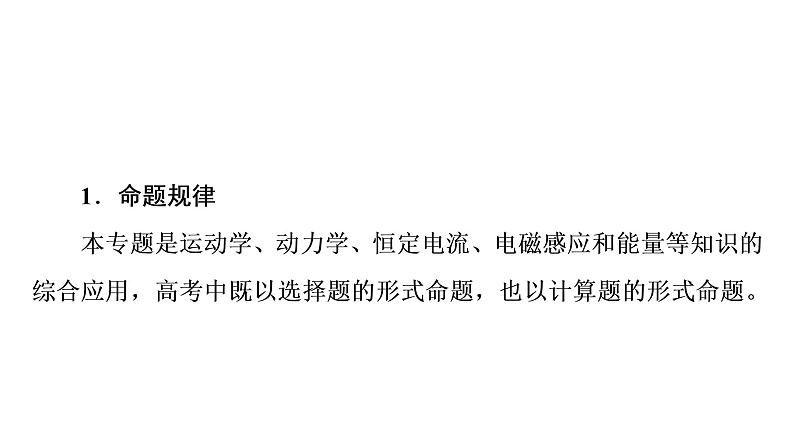 1．命题规律

本专题是运动学、动力学、恒定电流、电磁感应和能量等知识的综合应用，高考中既以选择题的形式命题，也以计算题的形式命题。